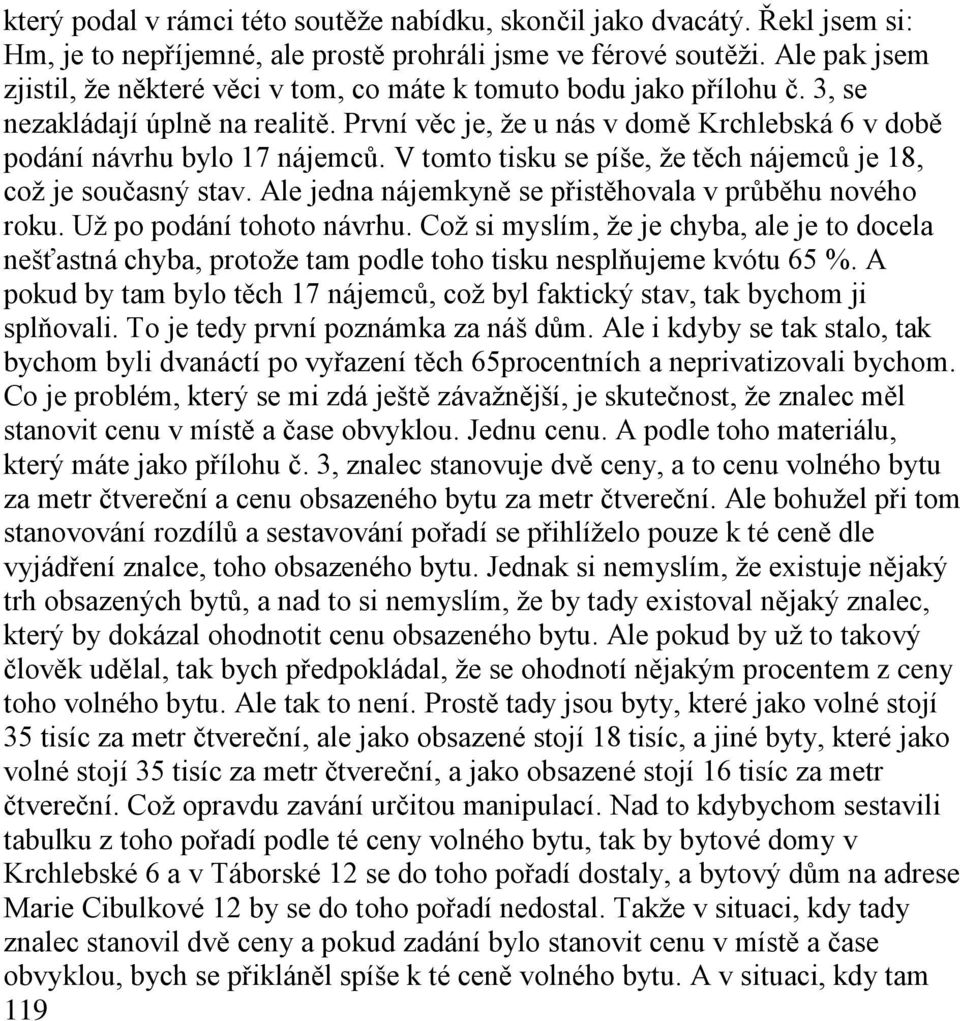 který podal v rámci této soutěže nabídku, skončil jako dvacátý. Řekl jsem si: Hm, je to nepříjemné, ale prostě prohráli jsme ve férové soutěži. Ale pak jsem zjistil, že některé věci v tom, co máte k tomuto bodu jako přílohu č. 3, se nezakládají úplně na realitě. První věc je, že u nás v domě Krchlebská 6 v době podání návrhu bylo 17 nájemců. V tomto tisku se píše, že těch nájemců je 18, což je současný stav. Ale jedna nájemkyně se přistěhovala v průběhu nového roku. Už po podání tohoto návrhu. Což si myslím, že je chyba, ale je to docela nešťastná chyba, protože tam podle toho tisku nesplňujeme kvótu 65 %. A pokud by tam bylo těch 17 nájemců, což byl faktický stav, tak bychom ji splňovali. To je tedy první poznámka za náš dům. Ale i kdyby se tak stalo, tak bychom byli dvanáctí po vyřazení těch 65procentních a neprivatizovali bychom. Co je problém, který se mi zdá ještě závažnější, je skutečnost, že znalec měl stanovit cenu v místě a čase obvyklou. Jednu cenu. A podle toho materiálu, který máte jako přílohu č. 3, znalec stanovuje dvě ceny, a to cenu volného bytu za metr čtvereční a cenu obsazeného bytu za metr čtvereční. Ale bohužel při tom stanovování rozdílů a sestavování pořadí se přihlíželo pouze k té ceně dle vyjádření znalce, toho obsazeného bytu. Jednak si nemyslím, že existuje nějaký trh obsazených bytů, a nad to si nemyslím, že by tady existoval nějaký znalec, který by dokázal ohodnotit cenu obsazeného bytu. Ale pokud by už to takový člověk udělal, tak bych předpokládal, že se ohodnotí nějakým procentem z ceny toho volného bytu. Ale tak to není. Prostě tady jsou byty, které jako volné stojí 35 tisíc za metr čtvereční, ale jako obsazené stojí 18 tisíc, a jiné byty, které jako volné stojí 35 tisíc za metr čtvereční, a jako obsazené stojí 16 tisíc za metr čtvereční. Což opravdu zavání určitou manipulací. Nad to kdybychom sestavili tabulku z toho pořadí podle té ceny volného bytu, tak by bytové domy v Krchlebské 6 a v Táborské 12 se do toho pořadí dostaly, a bytový dům na adrese Marie Cibulkové 12 by se do toho pořadí nedostal. Takže v situaci, kdy tady znalec stanovil dvě ceny a pokud zadání bylo stanovit cenu v místě a čase obvyklou, bych se přikláněl spíše k té ceně volného bytu. A v situaci, kdy tam
119